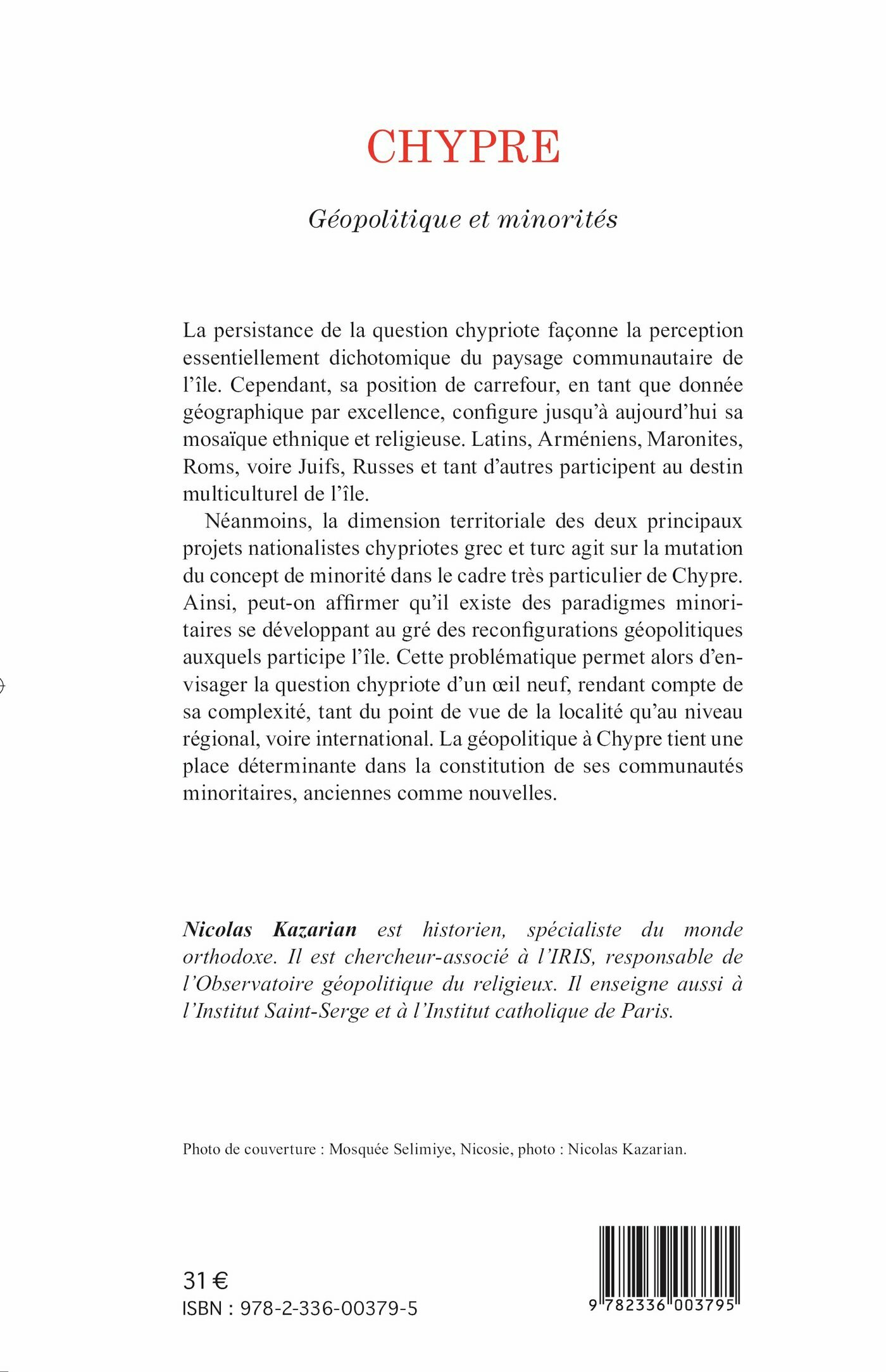 CHYPRE

Géopolitique et minorités

La persistance de la question chypriote façonne la perception essentiellement dichotomique du paysage communautaire de l'île. Cependant, sa position de carrefour, en tant que donnée géographique par excellence, configure jusqu'à aujourd'hui sa mosaïque ethnique et religieuse. Latins, Arméniens, Maronites, Roms, voire Juifs, Russes et tant d'autres participent au destin multiculturel de l'île.

Néanmoins, la dimension territoriale des deux principaux projets nationalistes chypriotes grec et turc agit sur la mutation du concept de minorité dans le cadre très particulier de Chypre. Ainsi, peut-on affirmer qu'il existe des paradigmes minoritaires se développant au gré des reconfigurations géopolitiques auxquels participe l'île. Cette problématique permet alors d'envisager la question chypriote d'un œil neuf, rendant compte de sa complexité, tant du point de vue de la localité qu'au niveau régional, voire international. La géopolitique à Chypre tient une place déterminante dans la constitution de ses communautés minoritaires, anciennes comme nouvelles.

Nicolas Kazarian est historien, spécialiste du monde orthodoxe. Il est chercheur-associé à l'IRIS, responsable de l'Observatoire géopolitique du religieux. Il enseigne aussi à l'Institut Saint-Serge et à l'Institut catholique de Paris.

Photo de couverture : Mosquée Selimiye, Nicosie, photo : Nicolas Kazarian.

31 €
ISBN : 978-2-336-00379-5

9 782336 003795